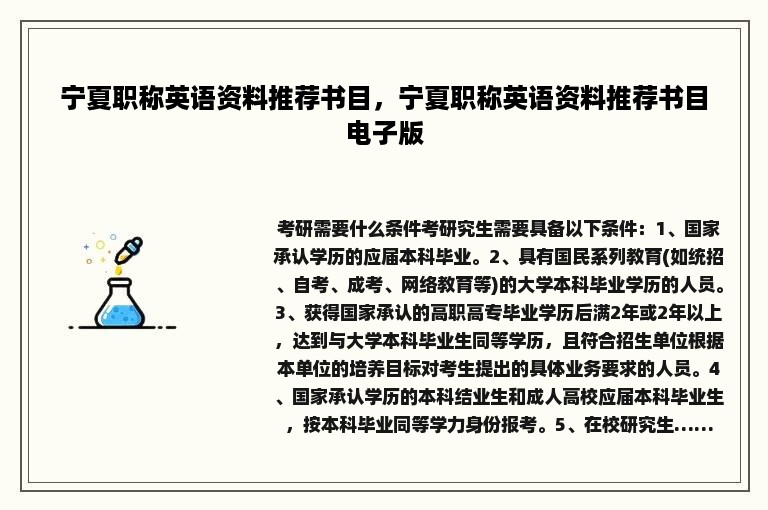 宁夏职称英语资料推荐书目，宁夏职称英语资料推荐书目电子版

考研需要什么条件考研究生需要具备以下条件：1、国家承认学历的应届本科毕业。2、具有国民系列教育(如统招、自考、成考、网络教育等)的大学本科毕业学历的人员。3、获得国家承认的高职高专毕业学历后满2年或2年以上，达到与大学本科毕业生同等学历，且符合招生单位根据本单位的培养目标对考生提出的具体业务要求的人员。4、国家承认学历的本科结业生和成人高校应届本科毕业生，按本科毕业同等学力身份报考。5、在校研究生......